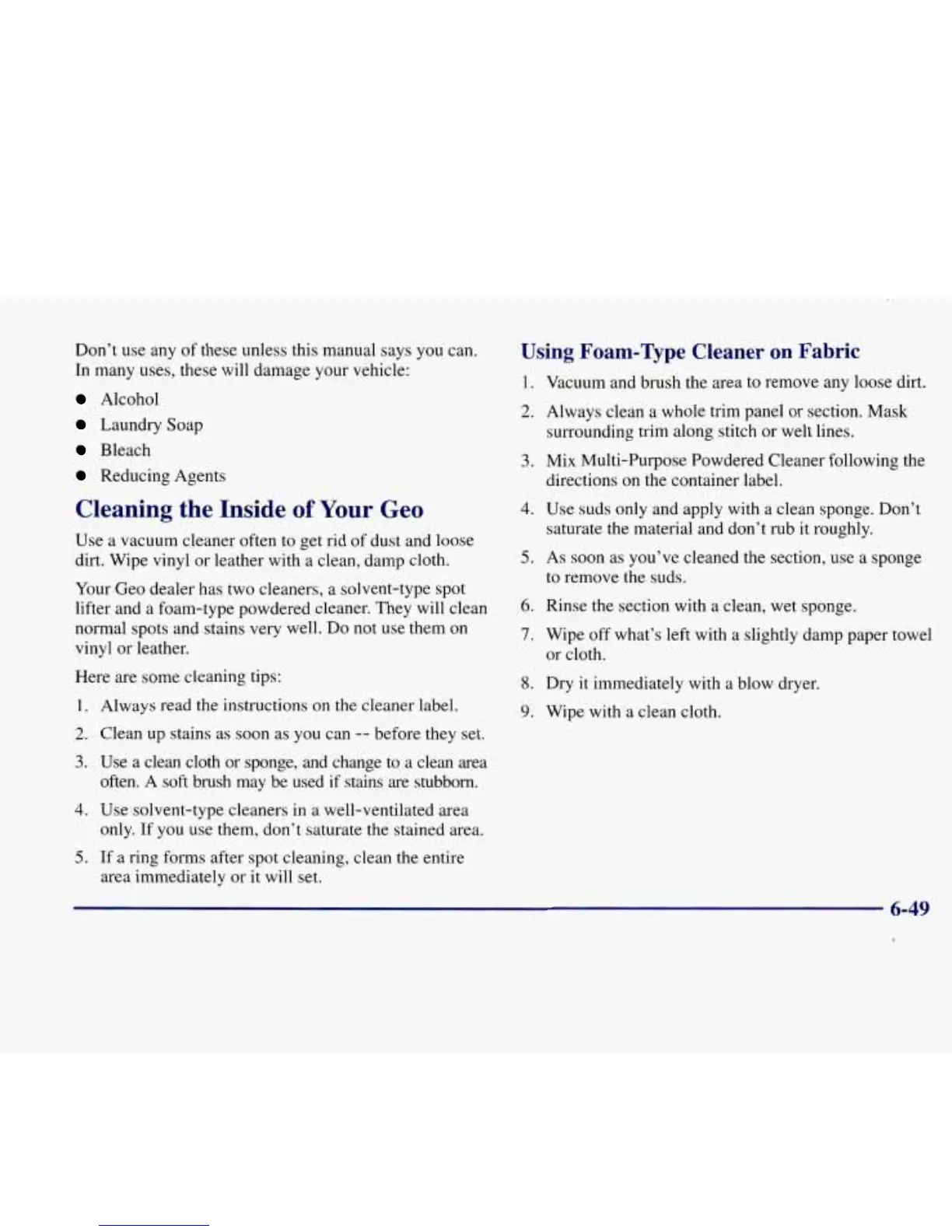 Don't use any of these unless this manual says you can. In many uses, these will damage your vehicle:

- Alcohol
- Laundry Soap
- Bleach
- Reducing Agents

Cleaning the Inside of Your Geo

Use a vacuum cleaner often to get rid of dust and loose dirt. Wipe vinyl or leather with a clean, damp cloth.

Your Geo dealer has two cleaners, a solvent-type spot lifter and a foam-type powdered cleaner. They will clean normal spots and stains very well. Do not use them on vinyl or leather.

Here are some cleaning tips:

1. Always read the instructions on the cleaner label.
2. Clean up stains as soon as you can -- before they set.
3. Use a clean cloth or sponge, and change to a clean area often. A soft brush may be used if stains are stubborn.
4. Use solvent-type cleaners in a well-ventilated area only. If you use them, don't saturate the stained area.
5. If a ring forms after spot cleaning, clean the entire area immediately or it will set.

Using Foam-Type Cleaner on Fabric

1. Vacuum and brush the area to remove any loose dirt.
2. Always clean a whole trim panel or section. Mask surrounding trim along stitch or welt lines.
3. Mix Multi-Purpose Powdered Cleaner following the directions on the container label.
4. Use suds only and apply with a clean sponge. Don't saturate the material and don't rub it roughly.
5. As soon as you've cleaned the section, use a sponge to remove the suds.
6. Rinse the section with a clean, wet sponge.
7. Wipe off what's left with a slightly damp paper towel or cloth.
8. Dry it immediately with a blow dryer.
9. Wipe with a clean cloth.

6-49